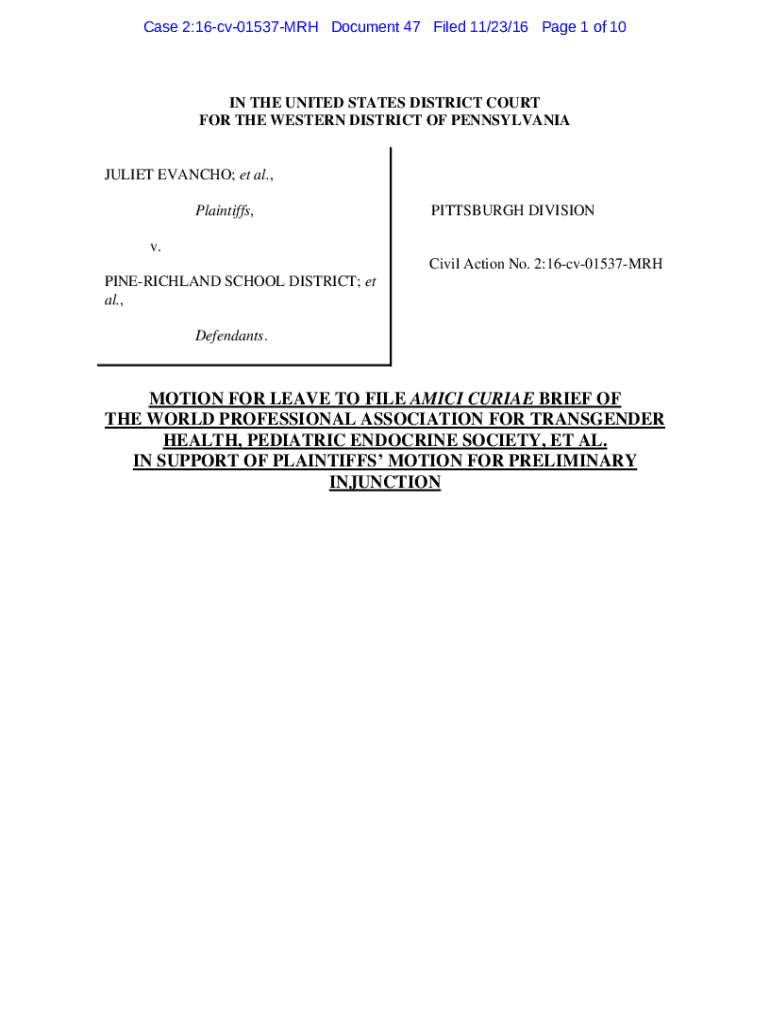 Case 2:16-cv-01537-MRH Document 47 Filed 11/23/16 Page 1 of 10

IN THE UNITED STATES DISTRICT COURT
FOR THE WESTERN DISTRICT OF PENNSYLVANIA

JULIET EVANCHO; et al.,

Plaintiffs,

v.

PINE-RICHLAND SCHOOL DISTRICT; et al.,

Defendants.

PITTSBURGH DIVISION

Civil Action No. 2:16-cv-01537-MRH

MOTION FOR LEAVE TO FILE AMICI CURIAE BRIEF OF THE WORLD PROFESSIONAL ASSOCIATION FOR TRANSGENDER HEALTH, PEDIATRIC ENDOCRINE SOCIETY, ET AL. IN SUPPORT OF PLAINTIFFS' MOTION FOR PRELIMINARY INJUNCTION